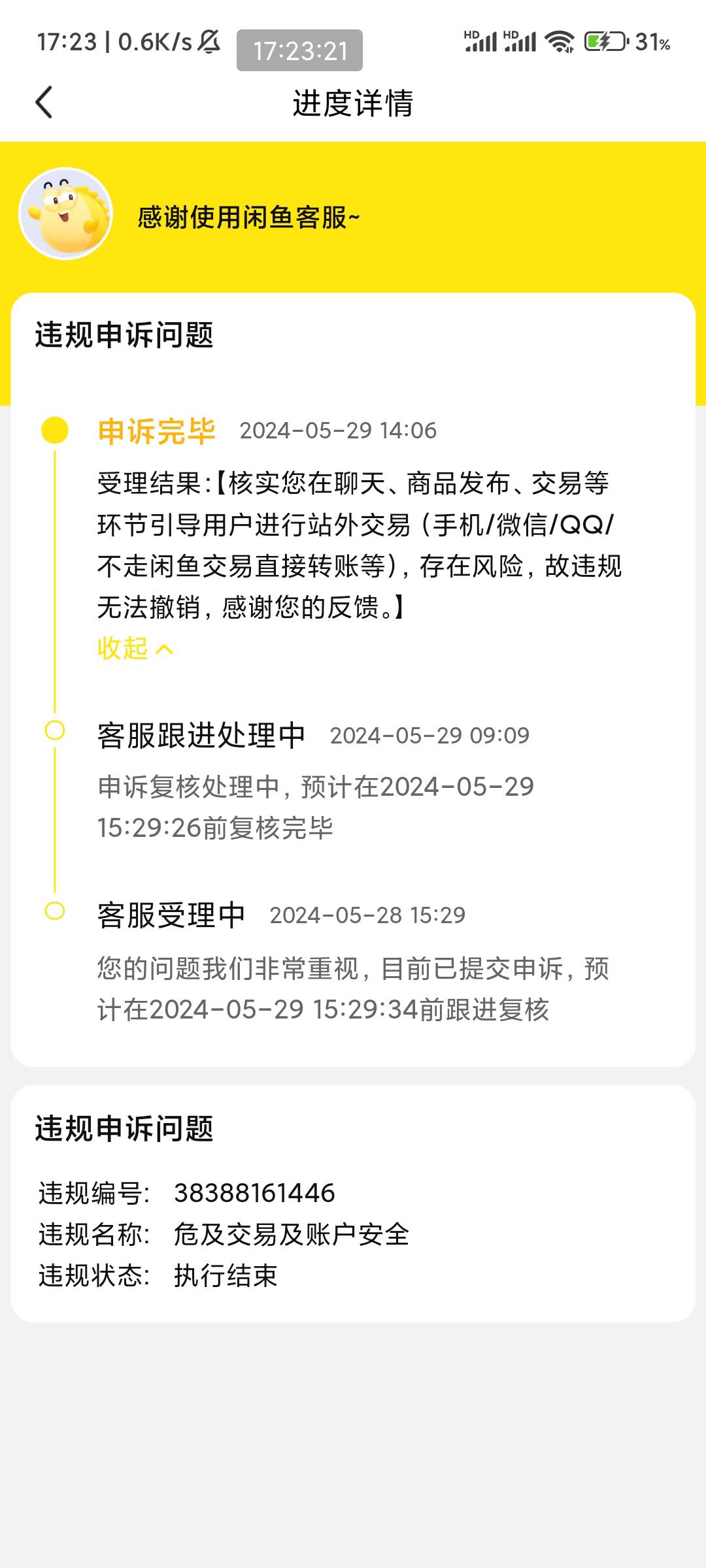 17:23 | 0.6K/s 17:23:21 HD HD 31%

进度详情

感谢使用闲鱼客服~

违规申诉问题

申诉完毕 2024-05-29 14:06
受理结果:【核实您在聊天、商品发布、交易等环节引导用户进行站外交易（手机/微信/QQ/不走闲鱼交易直接转账等），存在风险，故违规无法撤销，感谢您的反馈。】
收起

客服跟进处理中 2024-05-29 09:09
申诉复核处理中，预计在2024-05-29 15:29:26前复核完毕

客服受理中 2024-05-28 15:29
您的问题我们非常重视，目前已提交申诉，预计在2024-05-29 15:29:34前跟进复核

违规申诉问题

违规编号: 38388161446
违规名称: 危及交易及账户安全
违规状态: 执行结束